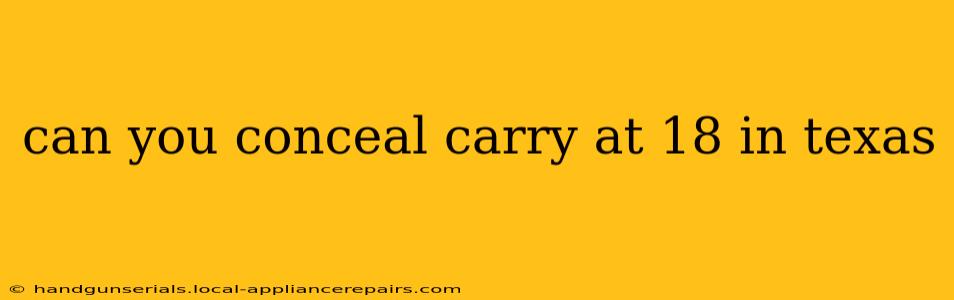 can you conceal carry at 18 in texas

© handgunserials.local-appliancerepairs.com